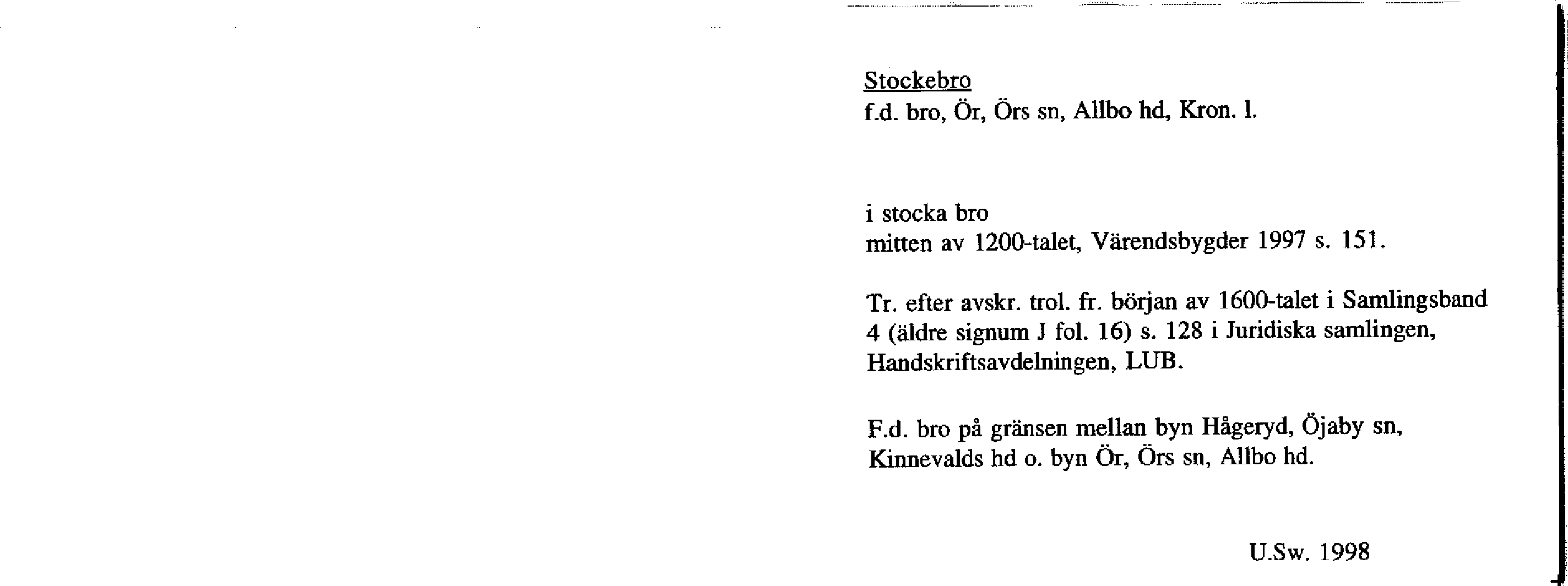 Stockebro
f.d. bro, Ör, Örs sn, Allbo hd, Kron. l.

i stocka bro
mitten av 1200-talet, Värendsbygder 1997 s. 151.

Tr. efter avskr. trol. fr. början av 1600-talet i Samlingsband 4 (äldre signum J fol. 16) s. 128 i Juridiska samlingen, Handskriftsavdelningen, LUB.

F.d. bro på gränsen mellan byn Hågeryd, Öjaby sn, Kinnevalds hd o. byn Ör, Örs sn, Allbo hd.

U.Sw. 1998